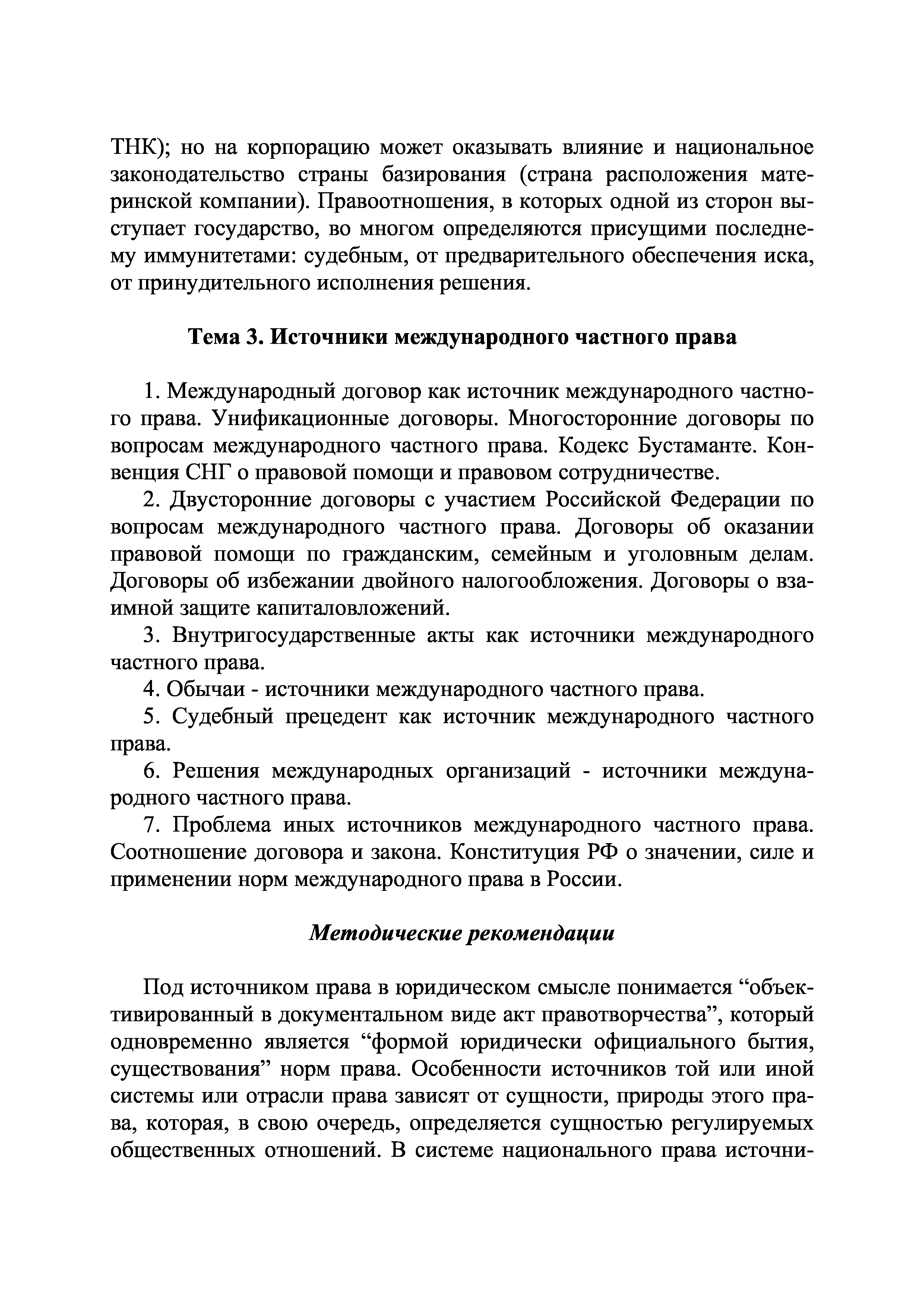 ТНК); но на корпорацию может оказывать влияние и национальное законодательство страны базирования (страна расположения материнской компании). Правоотношения, в которых одной из сторон выступает государство, во многом определяются присущими последнему иммунитетами: судебным, от предварительного обеспечения иска, от принудительного исполнения решения.

Тема 3. Источники международного частного права

1. Международный договор как источник международного частного права. Унификационные договоры. Многосторонние договоры по вопросам международного частного права. Кодекс Бустаманте. Конвенция СНГ о правовой помощи и правовом сотрудничестве.

2. Двусторонние договоры с участием Российской Федерации по вопросам международного частного права. Договоры об оказании правовой помощи по гражданским, семейным и уголовным делам. Договоры об избежании двойного налогообложения. Договоры о взаимной защите капиталовложений.

3. Внутригосударственные акты как источники международного частного права.

4. Обычаи - источники международного частного права.

5. Судебный прецедент как источник международного частного права.

6. Решения международных организаций - источники международного частного права.

7. Проблема иных источников международного частного права. Соотношение договора и закона. Конституция РФ о значении, силе и применении норм международного права в России.

Методические рекомендации

Под источником права в юридическом смысле понимается “объективированный в документальном виде акт правотворчества”, который одновременно является “формой юридически официального бытия, существования” норм права. Особенности источников той или иной системы или отрасли права зависят от сущности, природы этого права, которая, в свою очередь, определяется сущностью регулируемых общественных отношений. В системе национального права источни-